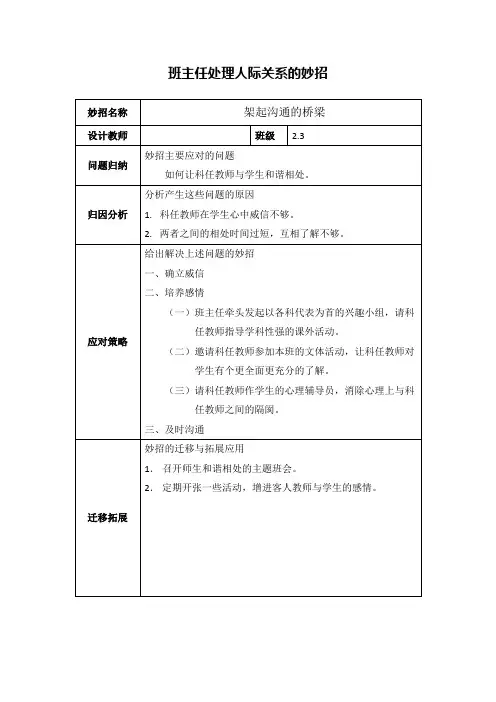 班主任处理人际关系的妙招

| 妙招名称 | 架起沟通的桥梁 | | |
|---|---|---|---|
| 设计教师 | | 班级 | 2.3 |
| 问题归纳 | 妙招主要应对的问题<br>如何让科任教师与学生和谐相处。 | | |
| 归因分析 | 分析产生这些问题的原因<br>1. 科任教师在学生心中威信不够。<br>2. 两者之间的相处时间过短，互相了解不够。 | | |
| 应对策略 | 给出解决上述问题的妙招<br>一、确立威信<br>二、培养感情<br>（一）班主任牵头发起以各科代表为首的兴趣小组，请科任教师指导学科性强的课外活动。<br>（二）邀请科任教师参加本班的文体活动，让科任教师对学生有个更全面更充分的了解。<br>（三）请科任教师作学生的心理辅导员，消除心理上与科任教师之间的隔阂。<br>三、及时沟通 | | |
| 迁移拓展 | 妙招的迁移与拓展应用<br>1. 召开师生和谐相处的主题班会。<br>2. 定期开张一些活动，增进客人教师与学生的感情。 | | |